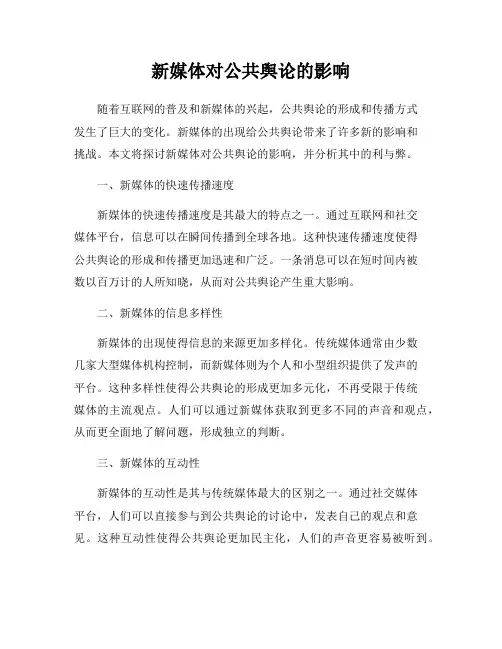 新媒体对公共舆论的影响

随着互联网的普及和新媒体的兴起，公共舆论的形成和传播方式发生了巨大的变化。新媒体的出现给公共舆论带来了许多新的影响和挑战。本文将探讨新媒体对公共舆论的影响，并分析其中的利与弊。

一、新媒体的快速传播速度

新媒体的快速传播速度是其最大的特点之一。通过互联网和社交媒体平台，信息可以在瞬间传播到全球各地。这种快速传播速度使得公共舆论的形成和传播更加迅速和广泛。一条消息可以在短时间内被数以百万计的人所知晓，从而对公共舆论产生重大影响。

二、新媒体的信息多样性

新媒体的出现使得信息的来源更加多样化。传统媒体通常由少数几家大型媒体机构控制，而新媒体则为个人和小型组织提供了发声的平台。这种多样性使得公共舆论的形成更加多元化，不再受限于传统媒体的主流观点。人们可以通过新媒体获取到更多不同的声音和观点，从而更全面地了解问题，形成独立的判断。

三、新媒体的互动性

新媒体的互动性是其与传统媒体最大的区别之一。通过社交媒体平台，人们可以直接参与到公共舆论的讨论中，发表自己的观点和意见。这种互动性使得公共舆论更加民主化，人们的声音更容易被听到。